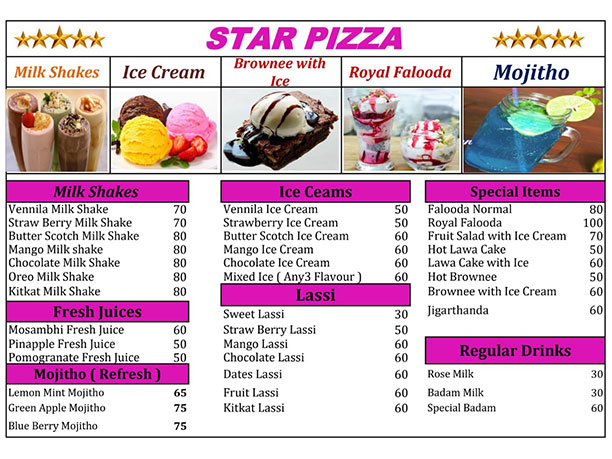 STAR PIZZA

Milk Shakes

Ice Cream

Brownee with Ice

Royal Falooda

Mojitho

Milk Shakes

Vennila Milk Shake 70
Straw Berry Milk Shake 70
Butter Scotch Milk Shake 80
Mango Milk shake 80
Chocolate Milk Shake 80
Oreo Milk Shake 80
Kitkat Milk Shake 80

Fresh Juices

Mosambhi Fresh Juice 60
Pinapple Fresh Juice 50
Pomogranate Fresh Juice 50

Mojitho ( Refresh )

Lemon Mint Mojitho 65
Green Apple Mojitho 75
Blue Berry Mojitho 75

Ice Ceams

Vennila Ice Cream 50
Strawberry Ice Cream 50
Butter Scotch Ice Cream 60
Mango Ice Cream 60
Chocolate Ice Cream 60
Mixed Ice ( Any3 Flavour ) 60

Lassi

Sweet Lassi 30
Straw Berry Lassi 50
Mango Lassi 60
Chocolate Lassi 60
Dates Lassi 60
Fruit Lassi 60
Kitkat Lassi 60

Special Items

Falooda Normal 80
Royal Falooda 100
Fruit Salad with Ice Cream 70
Hot Lawa Cake 50
Lawa Cake with Ice 60
Hot Brownee 50
Brownee with Ice Cream 60
Jigarthanda 60

Regular Drinks

Rose Milk 30
Badam Milk 30
Special Badam 60